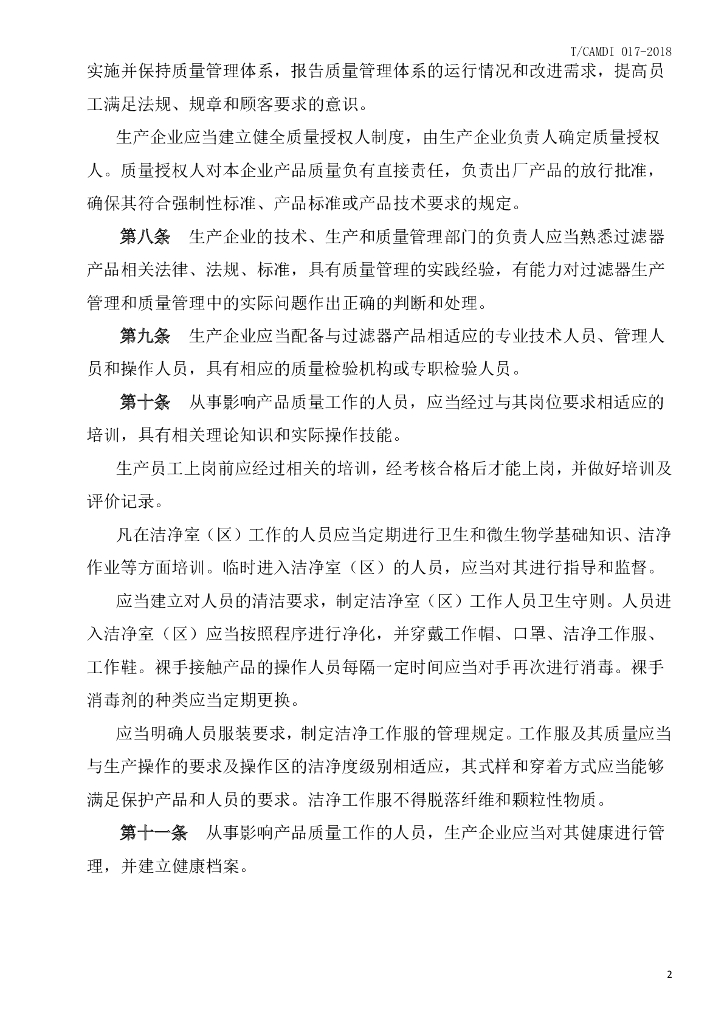 T/CAMDI 017-2018

实施并保持质量管理体系，报告质量管理体系的运行情况和改进需求，提高员工满足法规、规章和顾客要求的意识。

生产企业应当建立健全质量授权人制度，由生产企业负责人确定质量授权人。质量授权人对本企业产品质量负有直接责任，负责出厂产品的放行批准，确保其符合强制性标准、产品标准或产品技术要求的规定。

第八条　生产企业的技术、生产和质量管理部门的负责人应当熟悉过滤器产品相关法律、法规、标准，具有质量管理的实践经验，有能力对过滤器生产管理和质量管理中的实际问题作出正确的判断和处理。

第九条　生产企业应当配备与过滤器产品相适应的专业技术人员、管理人员和操作人员，具有相应的质量检验机构或专职检验人员。

第十条　从事影响产品质量工作的人员，应当经过与其岗位要求相适应的培训，具有相关理论知识和实际操作技能。

生产员工上岗前应经过相关的培训，经考核合格后才能上岗，并做好培训及评价记录。

凡在洁净室（区）工作的人员应当定期进行卫生和微生物学基础知识、洁净作业等方面培训。临时进入洁净室（区）的人员，应当对其进行指导和监督。

应当建立对人员的清洁要求，制定洁净室（区）工作人员卫生守则。人员进入洁净室（区）应当按照程序进行净化，并穿戴工作帽、口罩、洁净工作服、工作鞋。裸手接触产品的操作人员每隔一定时间应当对手再次进行消毒。裸手消毒剂的种类应当定期更换。

应当明确人员服装要求，制定洁净工作服的管理规定。工作服及其质量应当与生产操作的要求及操作区的洁净度级别相适应，其式样和穿着方式应当能够满足保护产品和人员的要求。洁净工作服不得脱落纤维和颗粒性物质。

第十一条　从事影响产品质量工作的人员，生产企业应当对其健康进行管理，并建立健康档案。

2